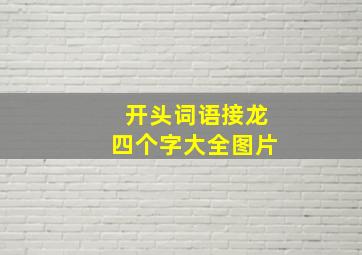 开头词语接龙
四个字大全图片